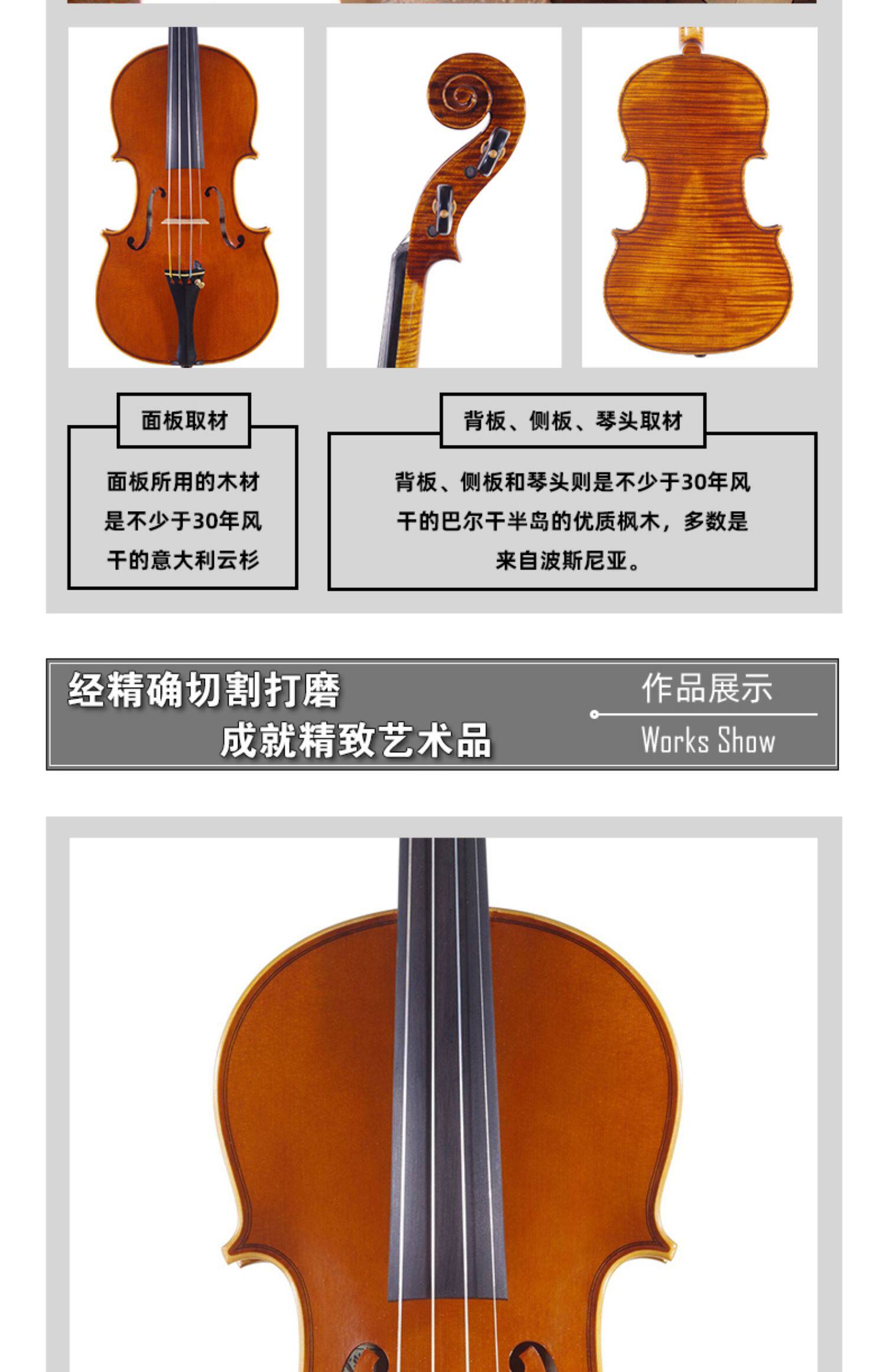 面板取材

面板所用的木材是不少于30年风干的意大利云杉

背板、侧板、琴头取材

背板、侧板和琴头则是不少于30年风干的巴尔干半岛的优质枫木，多数是来自波斯尼亚。

经精确切割打磨
成就精致艺术品

作品展示
Works Show